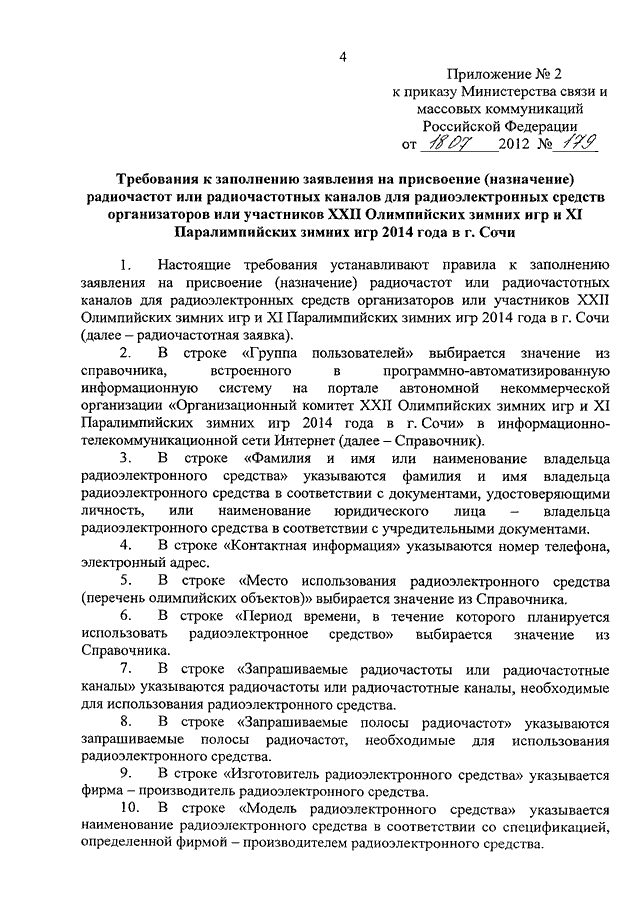 4

Приложение № 2
к приказу Министерства связи и массовых коммуникаций Российской Федерации
от 18.07 2012 № 179

Требования к заполнению заявления на присвоение (назначение) радиочастот или радиочастотных каналов для радиоэлектронных средств организаторов или участников XXII Олимпийских зимних игр и XI Паралимпийских зимних игр 2014 года в г. Сочи

1. Настоящие требования устанавливают правила к заполнению заявления на присвоение (назначение) радиочастот или радиочастотных каналов для радиоэлектронных средств организаторов или участников XXII Олимпийских зимних игр и XI Паралимпийских зимних игр 2014 года в г. Сочи (далее – радиочастотная заявка).

2. В строке «Группа пользователей» выбирается значение из справочника, встроенного в программно-автоматизированную информационную систему на портале автономной некоммерческой организации «Организационный комитет XXII Олимпийских зимних игр и XI Паралимпийских зимних игр 2014 года в г. Сочи» в информационно-телекоммуникационной сети Интернет (далее – Справочник).

3. В строке «Фамилия и имя или наименование владельца радиоэлектронного средства» указываются фамилия и имя владельца радиоэлектронного средства в соответствии с документами, удостоверяющими личность, или наименование юридического лица – владельца радиоэлектронного средства в соответствии с учредительными документами.

4. В строке «Контактная информация» указываются номер телефона, электронный адрес.

5. В строке «Место использования радиоэлектронного средства (перечень олимпийских объектов)» выбирается значение из Справочника.

6. В строке «Период времени, в течение которого планируется использовать радиоэлектронное средство» выбирается значение из Справочника.

7. В строке «Запрашиваемые радиочастоты или радиочастотные каналы» указываются радиочастоты или радиочастотные каналы, необходимые для использования радиоэлектронного средства.

8. В строке «Запрашиваемые полосы радиочастот» указываются запрашиваемые полосы радиочастот, необходимые для использования радиоэлектронного средства.

9. В строке «Изготовитель радиоэлектронного средства» указывается фирма – производитель радиоэлектронного средства.

10. В строке «Модель радиоэлектронного средства» указывается наименование радиоэлектронного средства в соответствии со спецификацией, определенной фирмой – производителем радиоэлектронного средства.